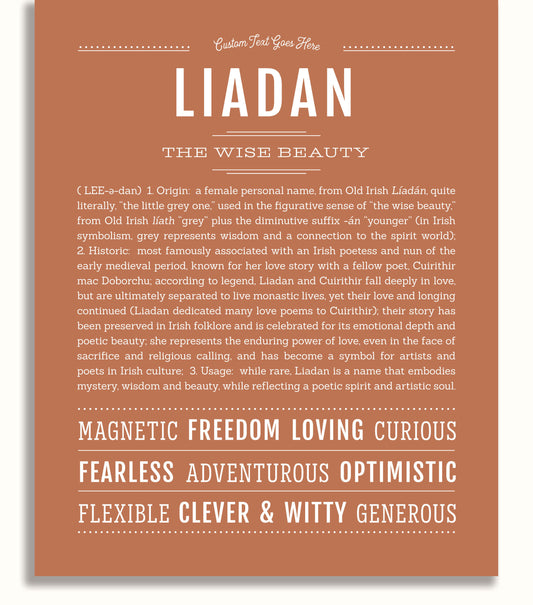 Custom Text Goes Here

LIADAN

THE WISE BEAUTY

( LEE-ə-dan) 1. Origin: a female personal name, from Old Irish Líadán, quite literally, "the little grey one," used in the figurative sense of "the wise beauty," from Old Irish líath "grey" plus the diminutive suffix -án "younger" (in Irish symbolism, grey represents wisdom and a connection to the spirit world); 2. Historic: most famously associated with an Irish poetess and nun of the early medieval period, known for her love story with a fellow poet, Cuirithir mac Doborchu; according to legend, Liadan and Cuirithir fall deeply in love, but are ultimately separated to live monastic lives, yet their love and longing continued (Liadan dedicated many love poems to Cuirithir); their story has been preserved in Irish folklore and is celebrated for its emotional depth and poetic beauty; she represents the enduring power of love, even in the face of sacrifice and religious calling, and has become a symbol for artists and poets in Irish culture; 3. Usage: while rare, Liadan is a name that embodies mystery, wisdom and beauty, while reflecting a poetic spirit and artistic soul.

MAGNETIC FREEDOM LOVING CURIOUS

FEARLESS ADVENTUROUS OPTIMISTIC

FLEXIBLE CLEVER & WITTY GENEROUS